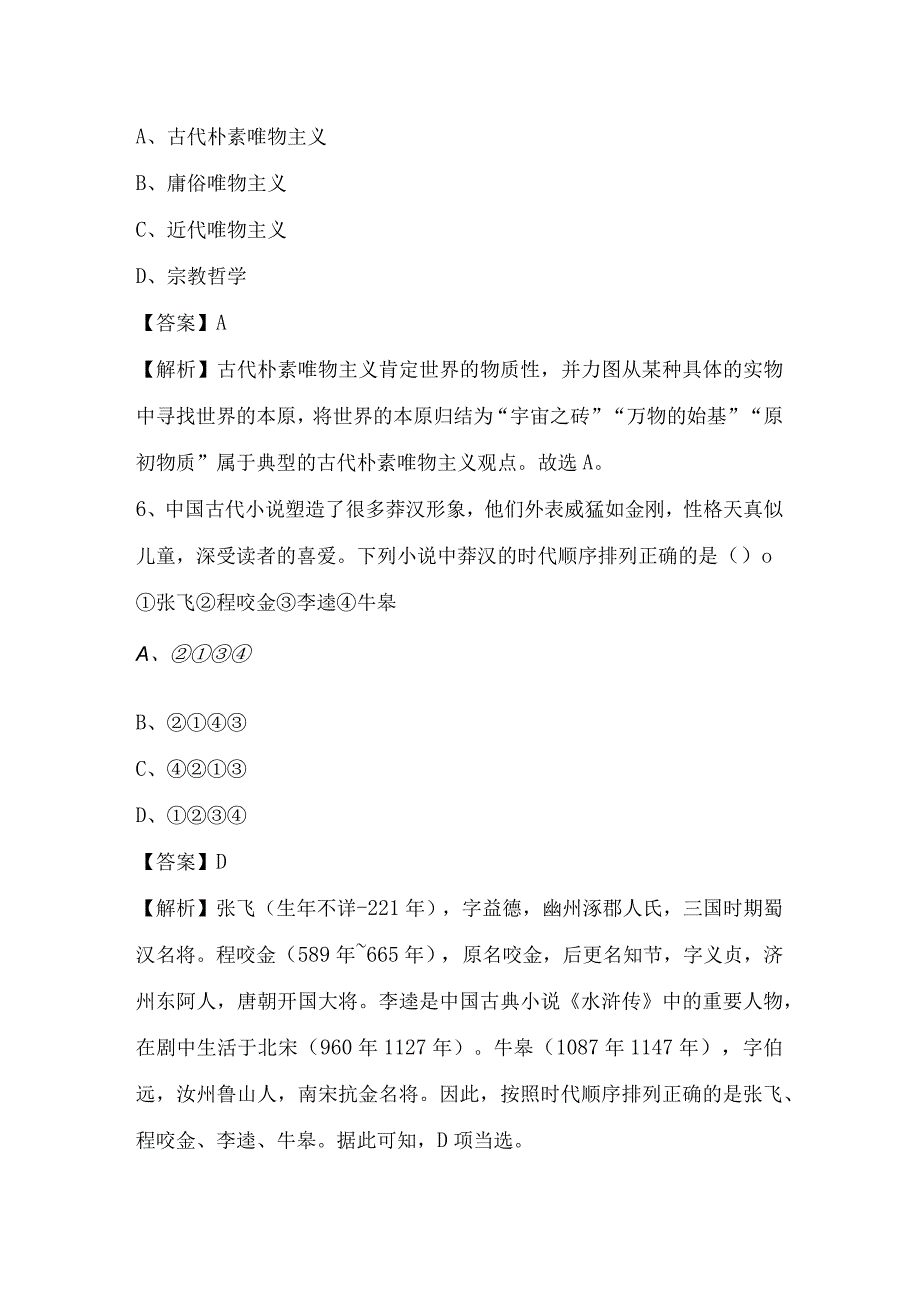 A、古代朴素唯物主义

B、庸俗唯物主义

C、近代唯物主义

D、宗教哲学

【答案】A

【解析】古代朴素唯物主义肯定世界的物质性，并力图从某种具体的实物中寻找世界的本原，将世界的本原归结为“宇宙之砖”“万物的始基”“原初物质”属于典型的古代朴素唯物主义观点。故选A。

6、中国古代小说塑造了很多莽汉形象，他们外表威猛如金刚，性格天真似儿童，深受读者的喜爱。下列小说中莽汉的时代顺序排列正确的是（）o

①张飞②程咬金③李逵④牛皋

A、②①③④

B、②①④③

C、④②①③

D、①②③④

【答案】D

【解析】张飞（生年不详-221年），字益德，幽州涿郡人氏，三国时期蜀汉名将。程咬金（589年~665年），原名咬金，后更名知节，字义贞，济州东阿人，唐朝开国大将。李逵是中国古典小说《水浒传》中的重要人物，在剧中生活于北宋（960年1127年）。牛皋（1087年1147年），字伯远，汝州鲁山人，南宋抗金名将。因此，按照时代顺序排列正确的是张飞、程咬金、李逵、牛皋。据此可知，D项当选。